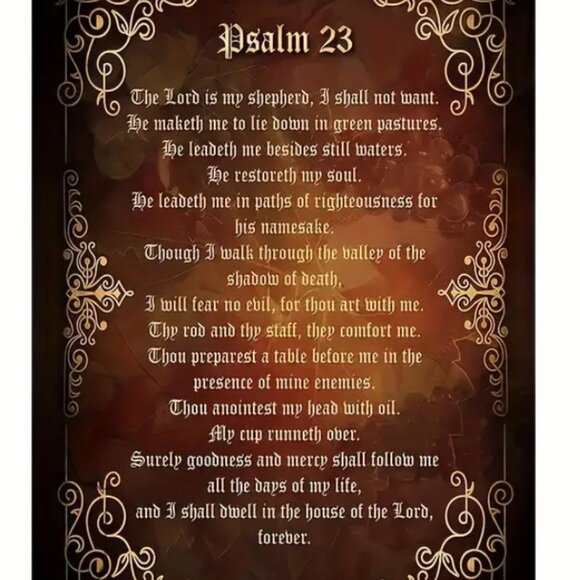 Psalm 23

The Lord is my shepherd, I shall not want.
He maketh me to lie down in green pastures.
He leadeth me besides still waters.
He restoreth my soul.
He leadeth me in paths of righteousness for
his namesake.
Though I walk through the valley of the
shadow of death,
I will fear no evil, for thou art with me.
Thy rod and thy staff, they comfort me.
Thou preparest a table before me in the
presence of mine enemies.
Thou anointest my head with oil.
My cup runneth over.
Surely goodness and mercy shall follow me
all the days of my life,
and I shall dwell in the house of the Lord,
forever.